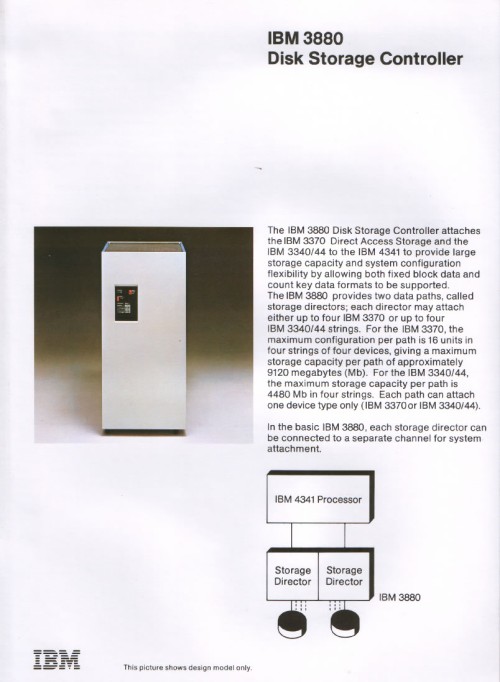 IBM 3880
Disk Storage Controller

The IBM 3880 Disk Storage Controller attaches the IBM 3370 Direct Access Storage and the IBM 3340/44 to the IBM 4341 to provide large storage capacity and system configuration flexibility by allowing both fixed block data and count key data formats to be supported.
The IBM 3880 provides two data paths, called storage directors; each director may attach either up to four IBM 3370 or up to four IBM 3340/44 strings. For the IBM 3370, the maximum configuration per path is 16 units in four strings of four devices, giving a maximum storage capacity per path of approximately 9120 megabytes (Mb). For the IBM 3340/44, the maximum storage capacity per path is 4480 Mb in four strings. Each path can attach one device type only (IBM 3370 or IBM 3340/44).

In the basic IBM 3880, each storage director can be connected to a separate channel for system attachment.

IBM 4341 Processor

Storage Director

Storage Director

IBM 3880

IBM

This picture shows design model only.